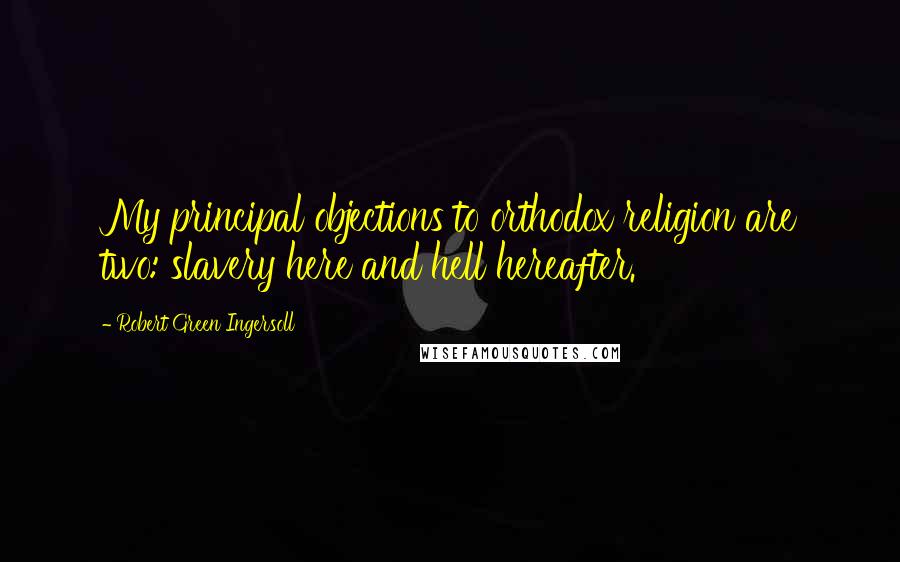 My principal objections to orthodox religion are two: slavery here and hell hereafter.

- Robert Green Ingersoll

WISEFAMOUSQUOTES.COM